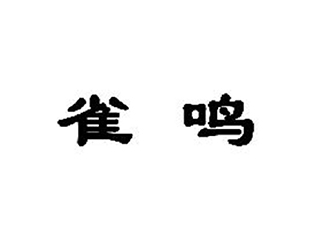 雀 鸣